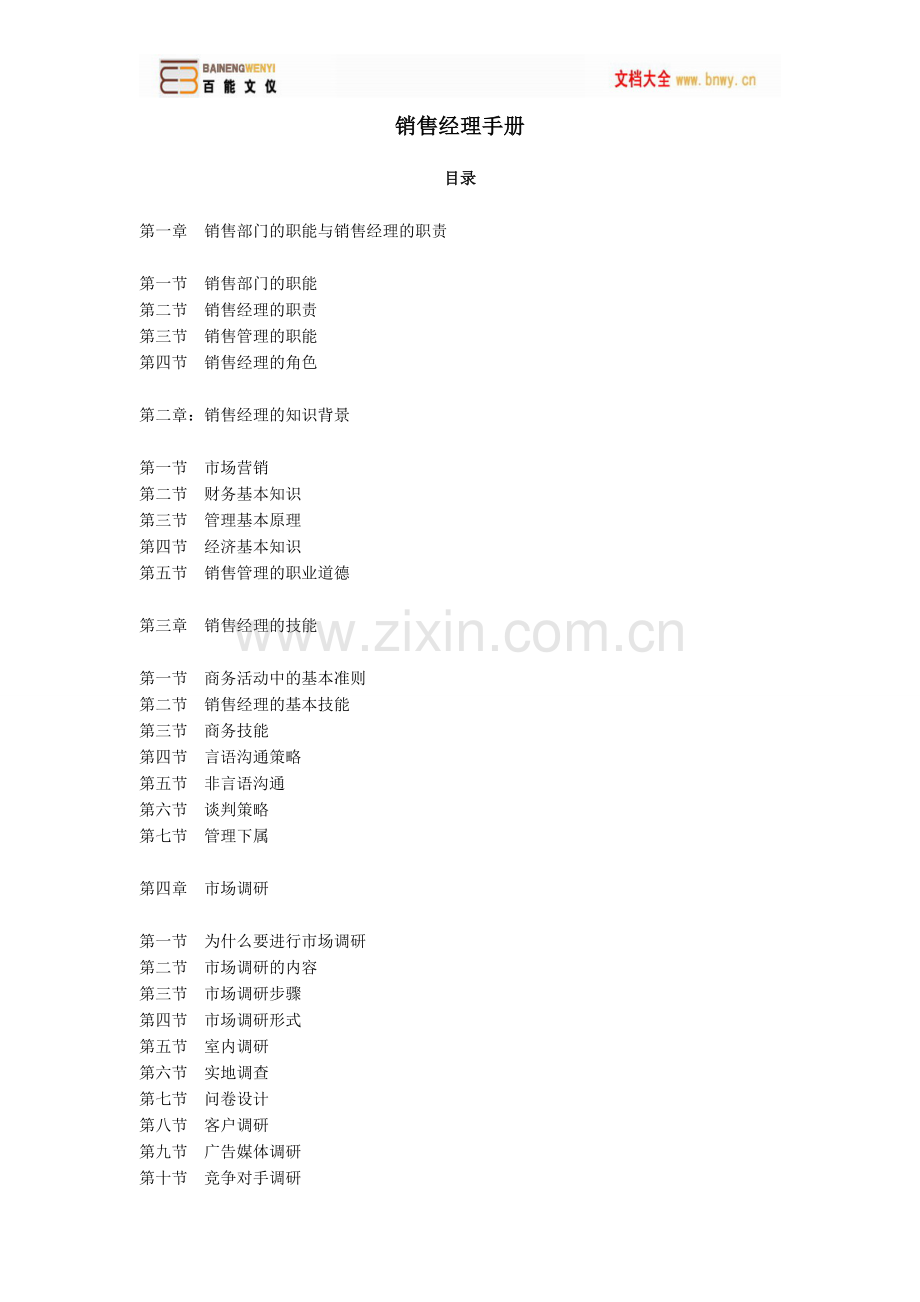 BAINENGWENYI 百能文仪

文档大全 www.bnwy.cn

销售经理手册

目录

第一章 销售部门的职能与销售经理的职责

第一节 销售部门的职能
第二节 销售经理的职责
第三节 销售管理的职能
第四节 销售经理的角色

第二章：销售经理的知识背景

第一节 市场营销
第二节 财务基本知识
第三节 管理基本原理
第四节 经济基本知识
第五节 销售管理的职业道德

第三章 销售经理的技能

www.zixin.com.cn

第一节 商务活动中的基本准则
第二节 销售经理的基本技能
第三节 商务技能
第四节 言语沟通策略
第五节 非言语沟通
第六节 谈判策略
第七节 管理下属

第四章 市场调研

第一节 为什么要进行市场调研
第二节 市场调研的内容
第三节 市场调研步骤
第四节 市场调研形式
第五节 室内调研
第六节 实地调查
第七节 问卷设计
第八节 客户调研
第九节 广告媒体调研
第十节 竞争对手调研